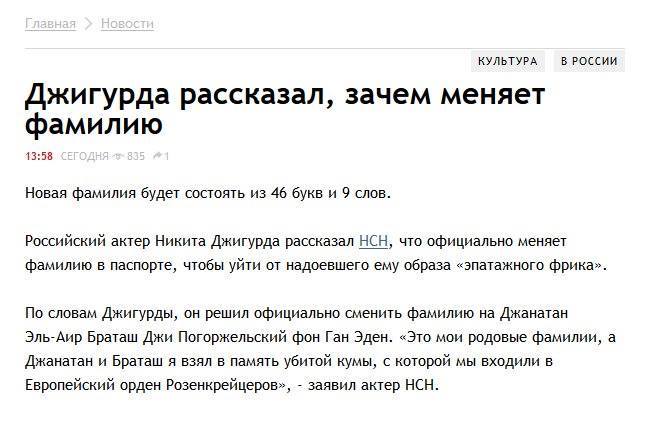 Главная > Новости

КУЛЬТУРА В РОССИИ

Джигурда рассказал, зачем меняет фамилию

13:58 СЕГОДНЯ 835 1

Новая фамилия будет состоять из 46 букв и 9 слов.

Российский актер Никита Джигурда рассказал НСН, что официально меняет фамилию в паспорте, чтобы уйти от надоевшего ему образа «эпатажного фрика».

По словам Джигурды, он решил официально сменить фамилию на Джанатан Эль-Аир Браташ Джи Погоржельский фон Ган Эден. «Это мои родовые фамилии, а Джанатан и Браташ я взял в память убитой кумы, с которой мы входили в Европейский орден Розенкрейцеров», - заявил актер НСН.